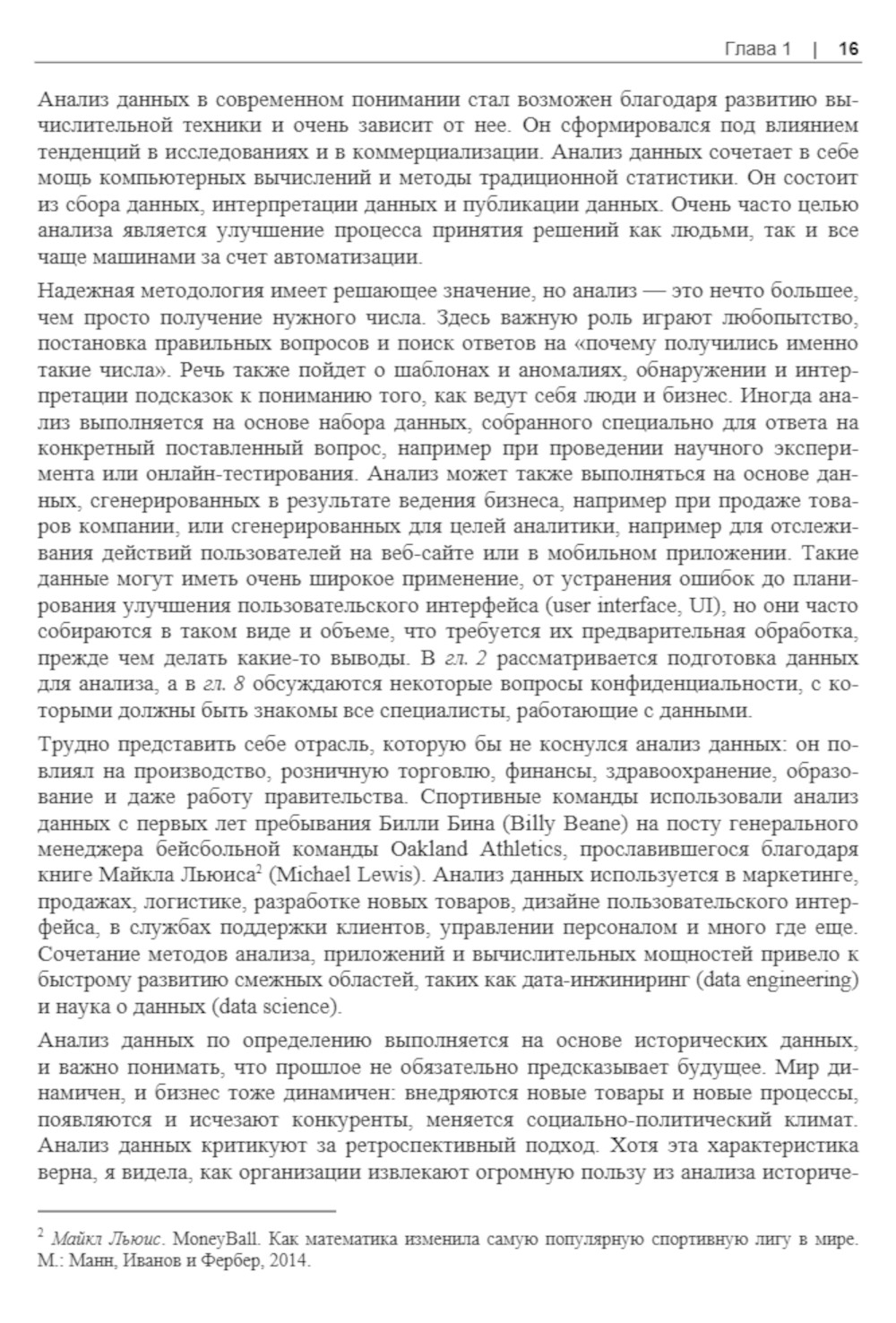 Глава 1 | 16

Анализ данных в современном понимании стал возможен благодаря развитию вычислительной техники и очень зависит от нее. Он сформировался под влиянием тенденций в исследованиях и в коммерциализации. Анализ данных сочетает в себе мощь компьютерных вычислений и методы традиционной статистики. Он состоит из сбора данных, интерпретации данных и публикации данных. Очень часто целью анализа является улучшение процесса принятия решений как людьми, так и все чаще машинами за счет автоматизации.

Надежная методология имеет решающее значение, но анализ — это нечто большее, чем просто получение нужного числа. Здесь важную роль играют любопытство, постановка правильных вопросов и поиск ответов на «почему получились именно такие числа». Речь также пойдет о шаблонах и аномалиях, обнаружении и интерпретации подсказок к пониманию того, как ведут себя люди и бизнес. Иногда анализ выполняется на основе набора данных, собранного специально для ответа на конкретный поставленный вопрос, например при проведении научного эксперимента или онлайн-тестирования. Анализ может также выполняться на основе данных, сгенерированных в результате ведения бизнеса, например при продаже товаров компании, или сгенерированных для целей аналитики, например для отслеживания действий пользователей на веб-сайте или в мобильном приложении. Такие данные могут иметь очень широкое применение, от устранения ошибок до планирования улучшения пользовательского интерфейса (user interface, UI), но они часто собираются в таком виде и объеме, что требуется их предварительная обработка, прежде чем делать какие-то выводы. В гл. 2 рассматривается подготовка данных для анализа, а в гл. 8 обсуждаются некоторые вопросы конфиденциальности, с которыми должны быть знакомы все специалисты, работающие с данными.

Трудно представить себе отрасль, которую бы не коснулся анализ данных: он повлиял на производство, розничную торговлю, финансы, здравоохранение, образование и даже работу правительства. Спортивные команды использовали анализ данных с первых лет пребывания Билли Бина (Billy Beane) на посту генерального менеджера бейсбольной команды Oakland Athletics, прославившегося благодаря книге Майкла Льюиса$^2$ (Michael Lewis). Анализ данных используется в маркетинге, продажах, логистике, разработке новых товаров, дизайне пользовательского интерфейса, в службах поддержки клиентов, управлении персоналом и много где еще. Сочетание методов анализа, приложений и вычислительных мощностей привело к быстрому развитию смежных областей, таких как дата-инжиниринг (data engineering) и наука о данных (data science).

Анализ данных по определению выполняется на основе исторических данных, и важно понимать, что прошлое не обязательно предсказывает будущее. Мир динамичен, и бизнес тоже динамичен: внедряются новые товары и новые процессы, появляются и исчезают конкуренты, меняется социально-политический климат. Анализ данных критикуют за ретроспективный подход. Хотя эта характеристика верна, я видела, как организации извлекают огромную пользу из анализа историче-

$^2$ Майкл Льюис. MoneyBall. Как математика изменила самую популярную спортивную лигу в мире. М.: Манн, Иванов и Фербер, 2014.